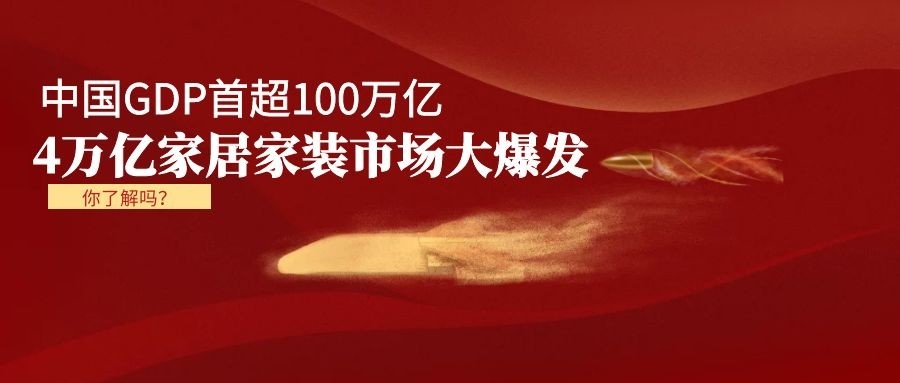 中国GDP首超100万亿
4万亿家居家装市场大爆发
你了解吗？